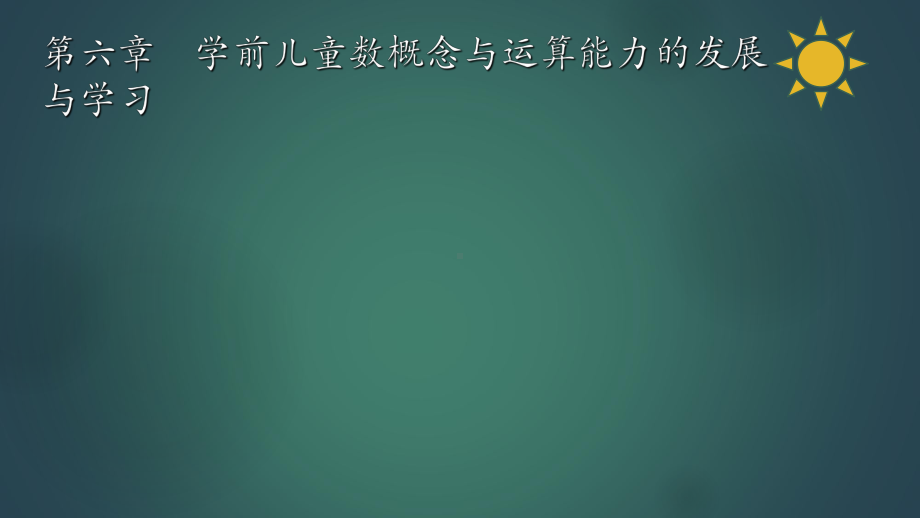 第六章　学前儿童数概念与运算能力的发展与学习